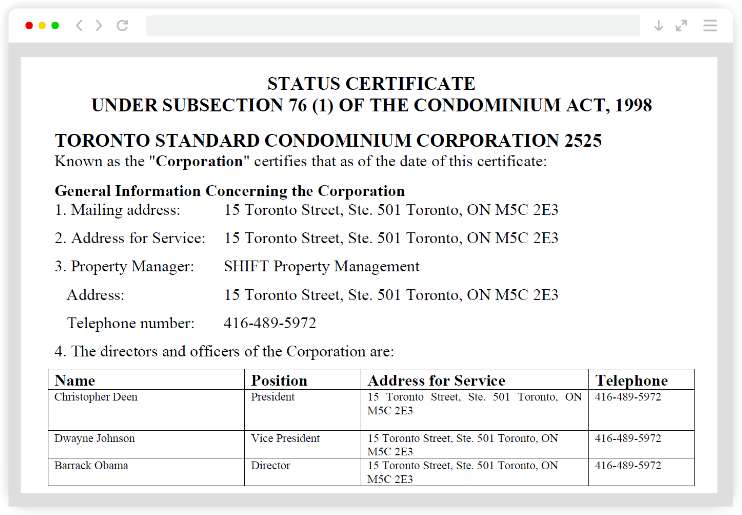 STATUS CERTIFICATE
UNDER SUBSECTION 76 (1) OF THE CONDOMINIUM ACT, 1998

TORONTO STANDARD CONDOMINIUM CORPORATION 2525
Known as the "Corporation" certifies that as of the date of this certificate:

General Information Concerning the Corporation
1. Mailing address: 15 Toronto Street, Ste. 501 Toronto, ON M5C 2E3

2. Address for Service: 15 Toronto Street, Ste. 501 Toronto, ON M5C 2E3

3. Property Manager: SHIFT Property Management

Address: 15 Toronto Street, Ste. 501 Toronto, ON M5C 2E3

Telephone number: 416-489-5972

4. The directors and officers of the Corporation are:

| Name | Position | Address for Service | Telephone |
|---|---|---|---|
| Christopher Deen | President | 15 Toronto Street, Ste. 501 Toronto, ON M5C 2E3 | 416-489-5972 |
| Dwayne Johnson | Vice President | 15 Toronto Street, Ste. 501 Toronto, ON M5C 2E3 | 416-489-5972 |
| Barrack Obama | Director | 15 Toronto Street, Ste. 501 Toronto, ON M5C 2E3 | 416-489-5972 |